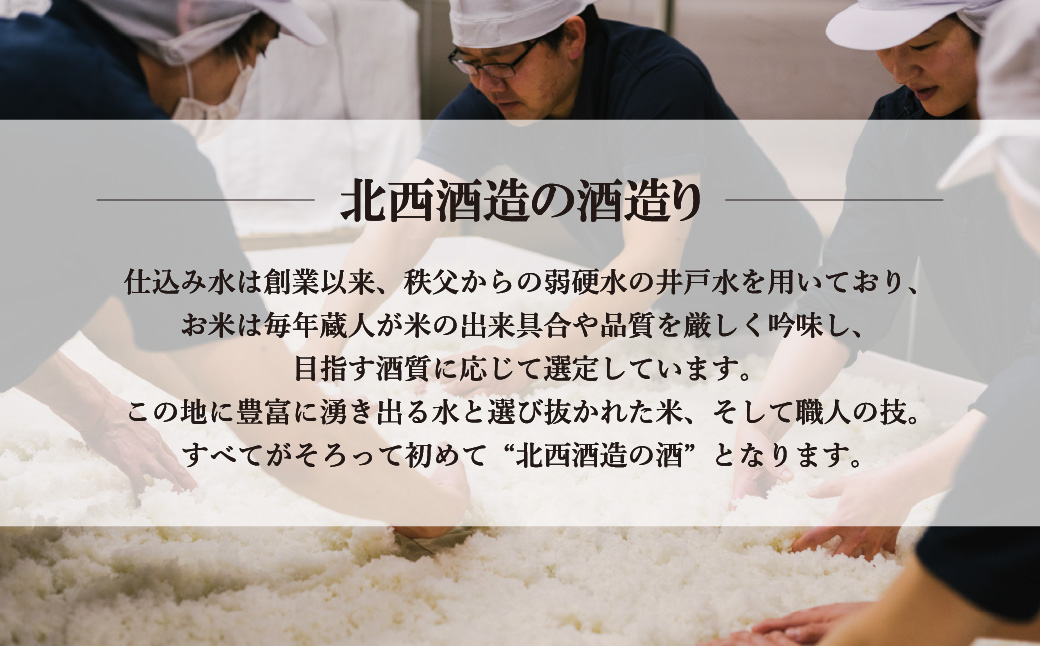 北西酒造の酒造り

仕込み水は創業以来、秩父からの弱硬水の井戸水を用いており、
お米は毎年蔵人が米の出来具合や品質を厳しく吟味し、
目指す酒質に応じて選定しています。
この地に豊富に湧き出る水と選び抜かれた米、そして職人の技。
すべてがそろって初めて“北西酒造の酒”となります。